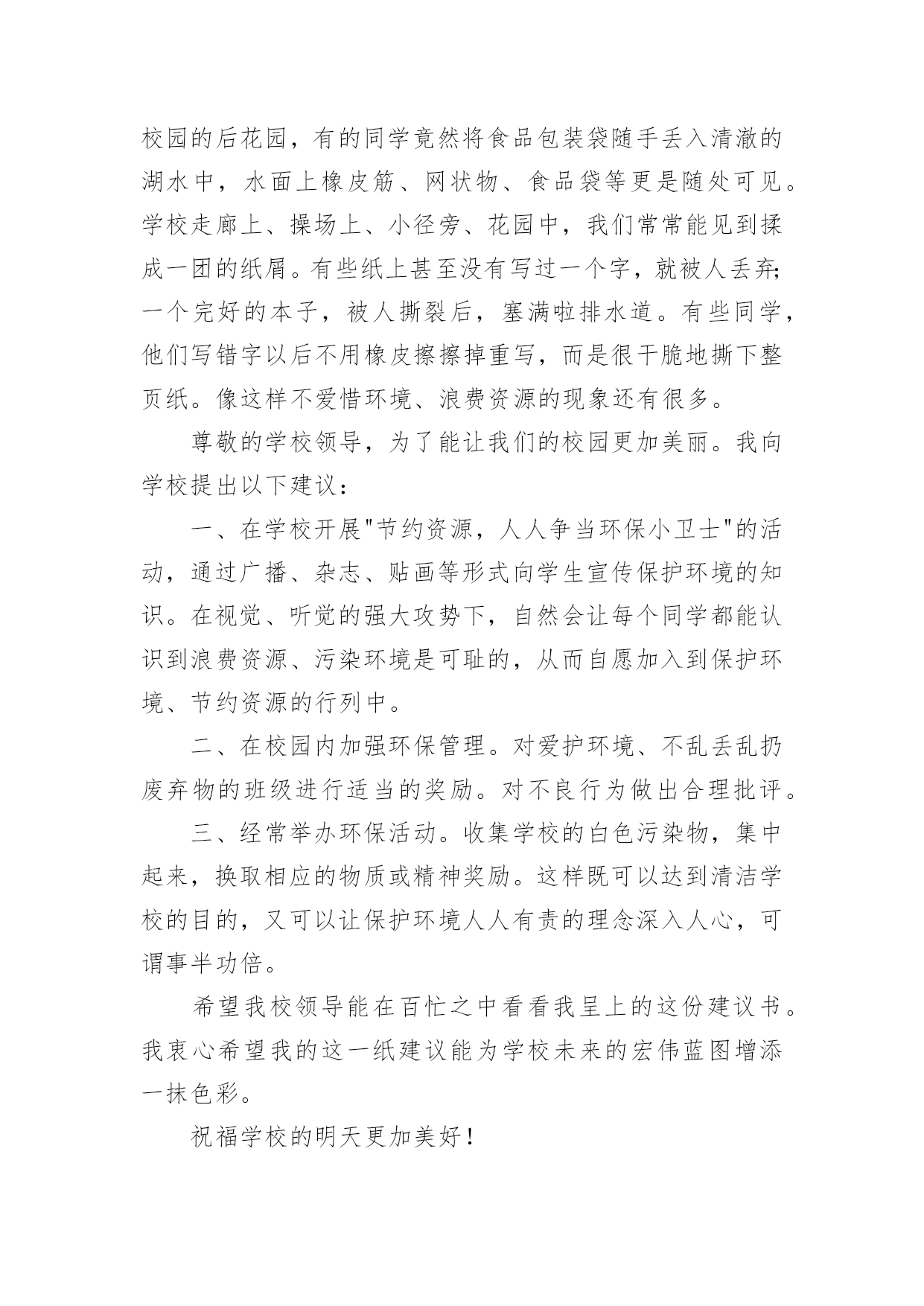 校园的后花园，有的同学竟然将食品包装袋随手丢入清澈的湖水中，水面上橡皮筋、网状物、食品袋等更是随处可见。学校走廊上、操场上、小径旁、花园中，我们常常能见到揉成一团的纸屑。有些纸上甚至没有写过一个字，就被人丢弃;一个完好的本子，被人撕裂后，塞满啦排水道。有些同学，他们写错字以后不用橡皮擦擦掉重写，而是很干脆地撕下整页纸。像这样不爱惜环境、浪费资源的现象还有很多。

尊敬的学校领导，为了能让我们的校园更加美丽。我向学校提出以下建议：

一、在学校开展"节约资源，人人争当环保小卫士"的活动，通过广播、杂志、贴画等形式向学生宣传保护环境的知识。在视觉、听觉的强大攻势下，自然会让每个同学都能认识到浪费资源、污染环境是可耻的，从而自愿加入到保护环境、节约资源的行列中。

二、在校园内加强环保管理。对爱护环境、不乱丢乱扔废弃物的班级进行适当的奖励。对不良行为做出合理批评。

三、经常举办环保活动。收集学校的白色污染物，集中起来，换取相应的物质或精神奖励。这样既可以达到清洁学校的目的，又可以让保护环境人人有责的理念深入人心，可谓事半功倍。

希望我校领导能在百忙之中看看我呈上的这份建议书。我衷心希望我的这一纸建议能为学校未来的宏伟蓝图增添一抹色彩。

祝福学校的明天更加美好！